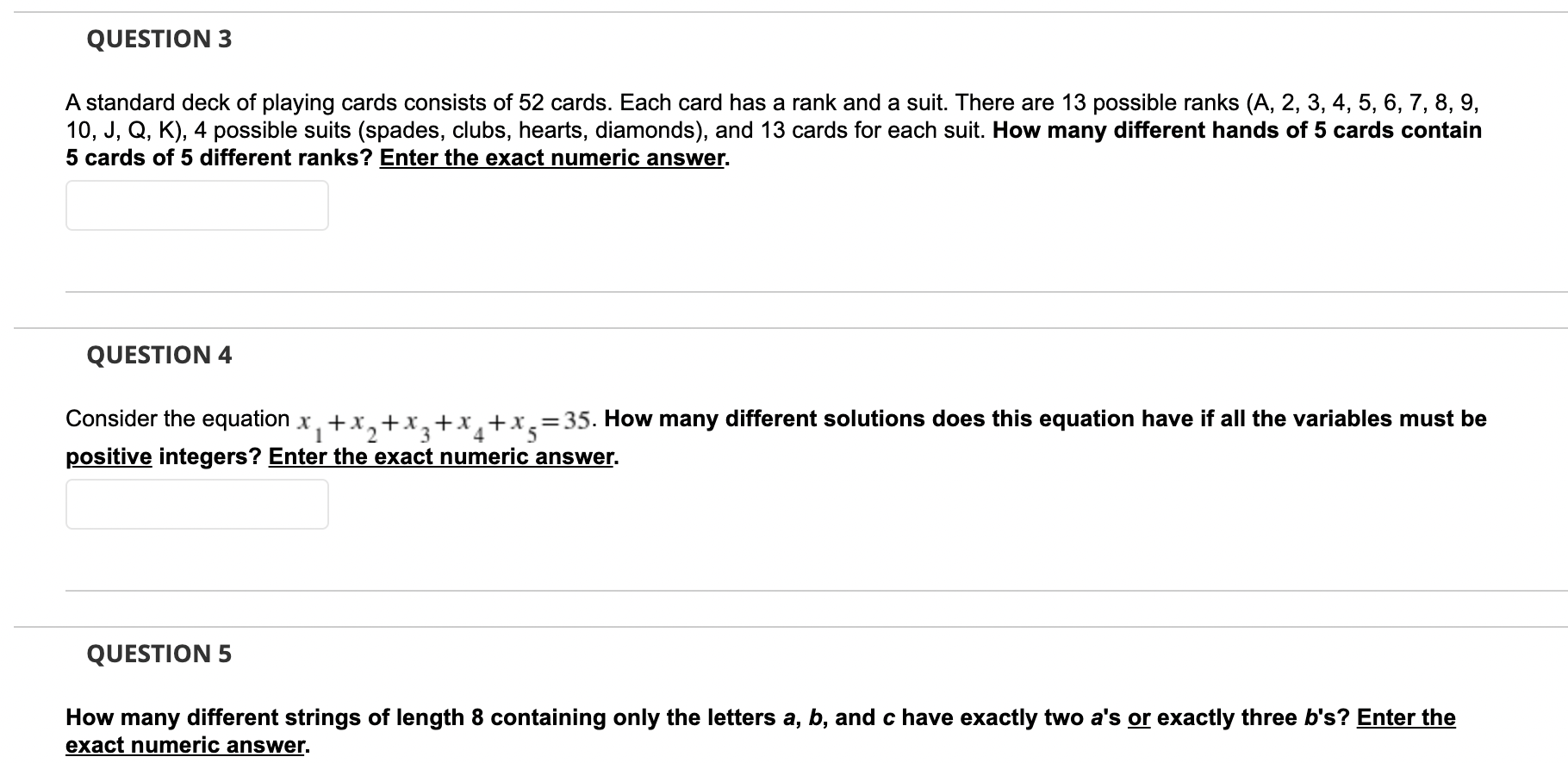 QUESTION 3

A standard deck of playing cards consists of 52 cards. Each card has a rank and a suit. There are 13 possible ranks (A, 2, 3, 4, 5, 6, 7, 8, 9, 10, J, Q, K), 4 possible suits (spades, clubs, hearts, diamonds), and 13 cards for each suit. How many different hands of 5 cards contain 5 cards of 5 different ranks? Enter the exact numeric answer.

QUESTION 4

Consider the equation $x_1+x_2+x_3+x_4+x_5=35$. How many different solutions does this equation have if all the variables must be positive integers? Enter the exact numeric answer.

QUESTION 5

How many different strings of length 8 containing only the letters a, b, and c have exactly two a's or exactly three b's? Enter the exact numeric answer.